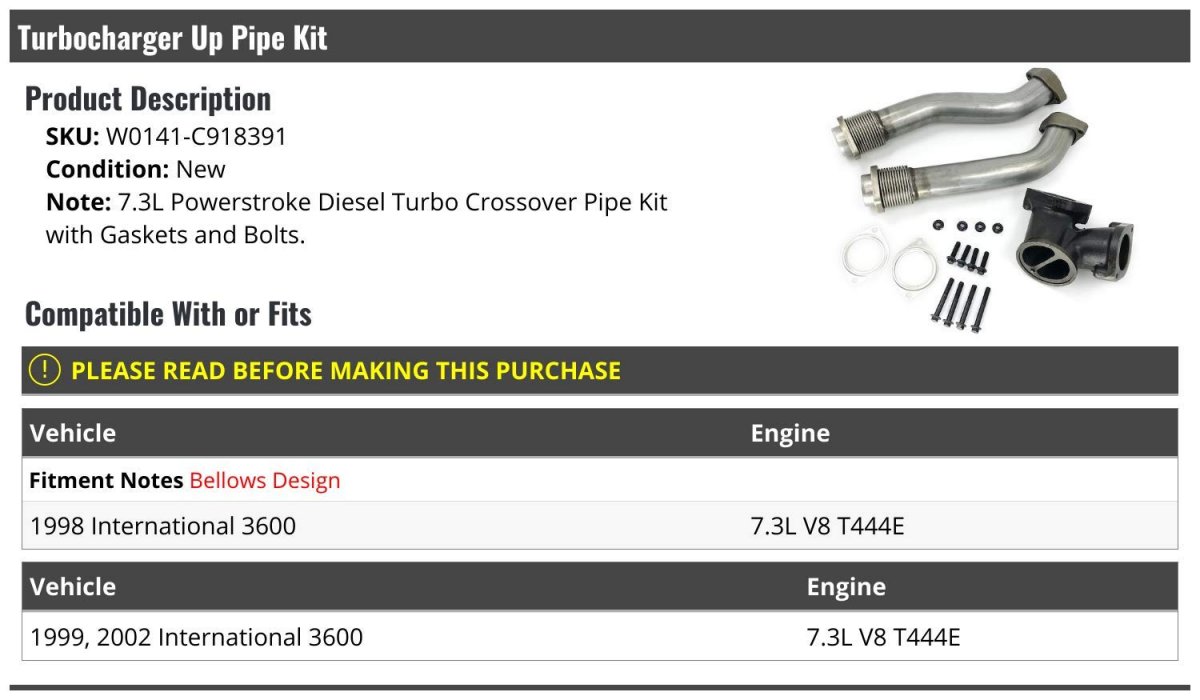 Turbocharger Up Pipe Kit

Product Description

SKU: W0141-C918391
Condition: New
Note: 7.3L Powerstroke Diesel Turbo Crossover Pipe Kit with Gaskets and Bolts.

Compatible With or Fits

PLEASE READ BEFORE MAKING THIS PURCHASE

| Vehicle | Engine |
|---|---|
| Fitment Notes Bellows Design | |
| 1998 International 3600 | 7.3L V8 T444E |

| Vehicle | Engine |
|---|---|
| 1999, 2002 International 3600 | 7.3L V8 T444E |